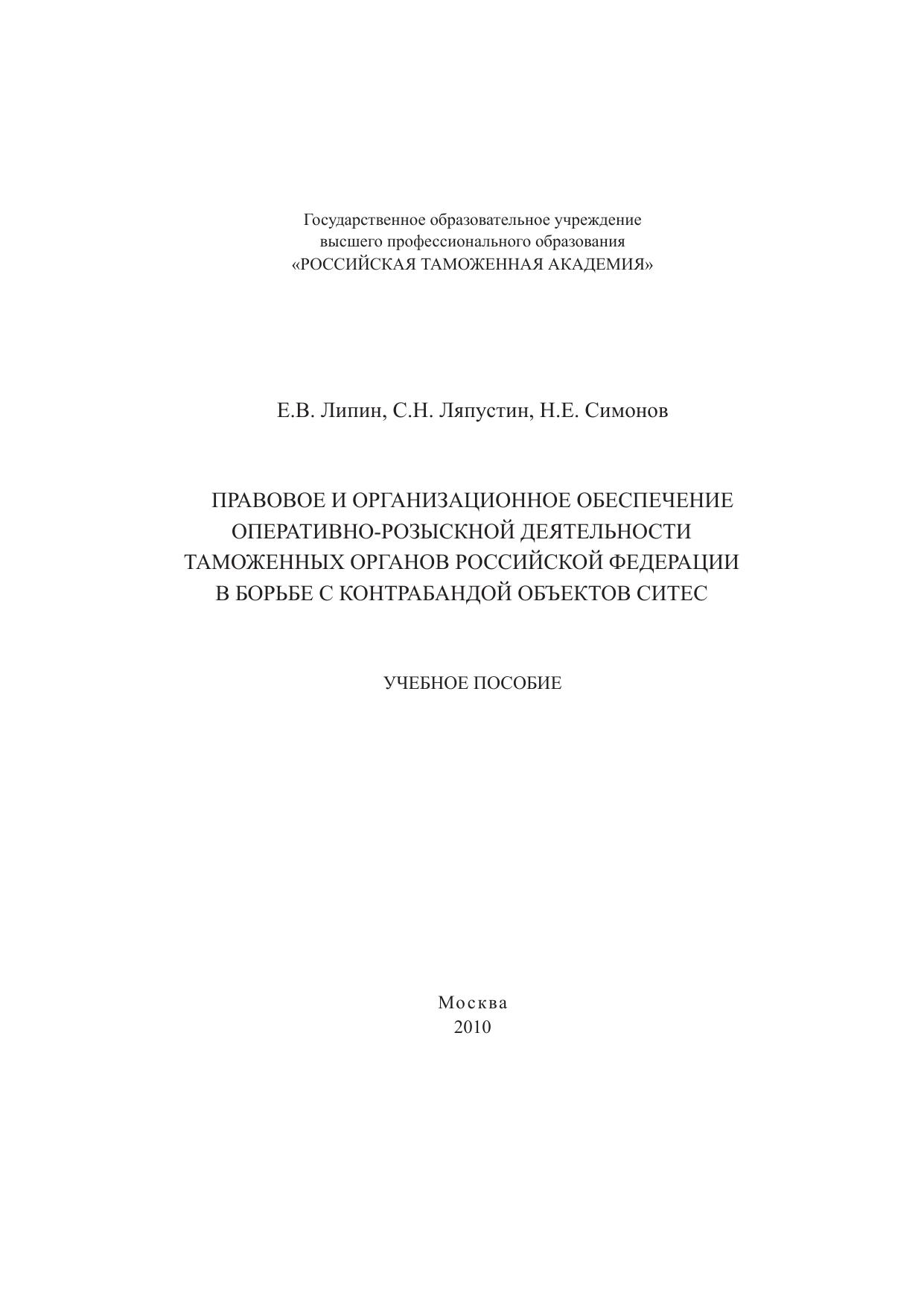 Государственное образовательное учреждение
высшего профессионального образования
«РОССИЙСКАЯ ТАМОЖЕННАЯ АКАДЕМИЯ»

Е.В. Липин, С.Н. Ляпустин, Н.Е. Симонов

ПРАВОВОЕ И ОРГАНИЗАЦИОННОЕ ОБЕСПЕЧЕНИЕ
ОПЕРАТИВНО-РОЗЫСКНОЙ ДЕЯТЕЛЬНОСТИ
ТАМОЖЕННЫХ ОРГАНОВ РОССИЙСКОЙ ФЕДЕРАЦИИ
В БОРЬБЕ С КОНТРАБАНДОЙ ОБЪЕКТОВ СИТЕС

УЧЕБНОЕ ПОСОБИЕ

Москва
2010